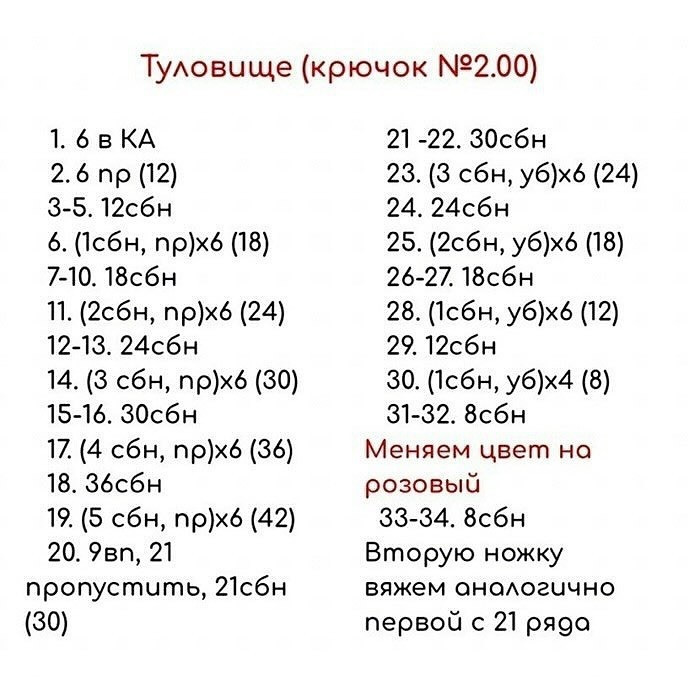 Туловище (крючок №2.00)

1. 6 в КА
2. 6 пр (12)
3-5. 12сбн
6. (1сбн, пр)х6 (18)
7-10. 18сбн
11. (2сбн, пр)х6 (24)
12-13. 24сбн
14. (3 сбн, пр)х6 (30)
15-16. 30сбн
17. (4 сбн, пр)х6 (36)
18. 36сбн
19. (5 сбн, пр)х6 (42)
20. 9вп, 21 пропустить, 21сбн (30)

21 -22. 30сбн
23. (3 сбн, уб)х6 (24)
24. 24сбн
25. (2сбн, уб)х6 (18)
26-27. 18сбн
28. (1сбн, уб)х6 (12)
29. 12сбн
30. (1сбн, уб)х4 (8)
31-32. 8сбн
Меняем цвет на розовый
33-34. 8сбн
Вторую ножку вяжем аналогично первой с 21 ряда